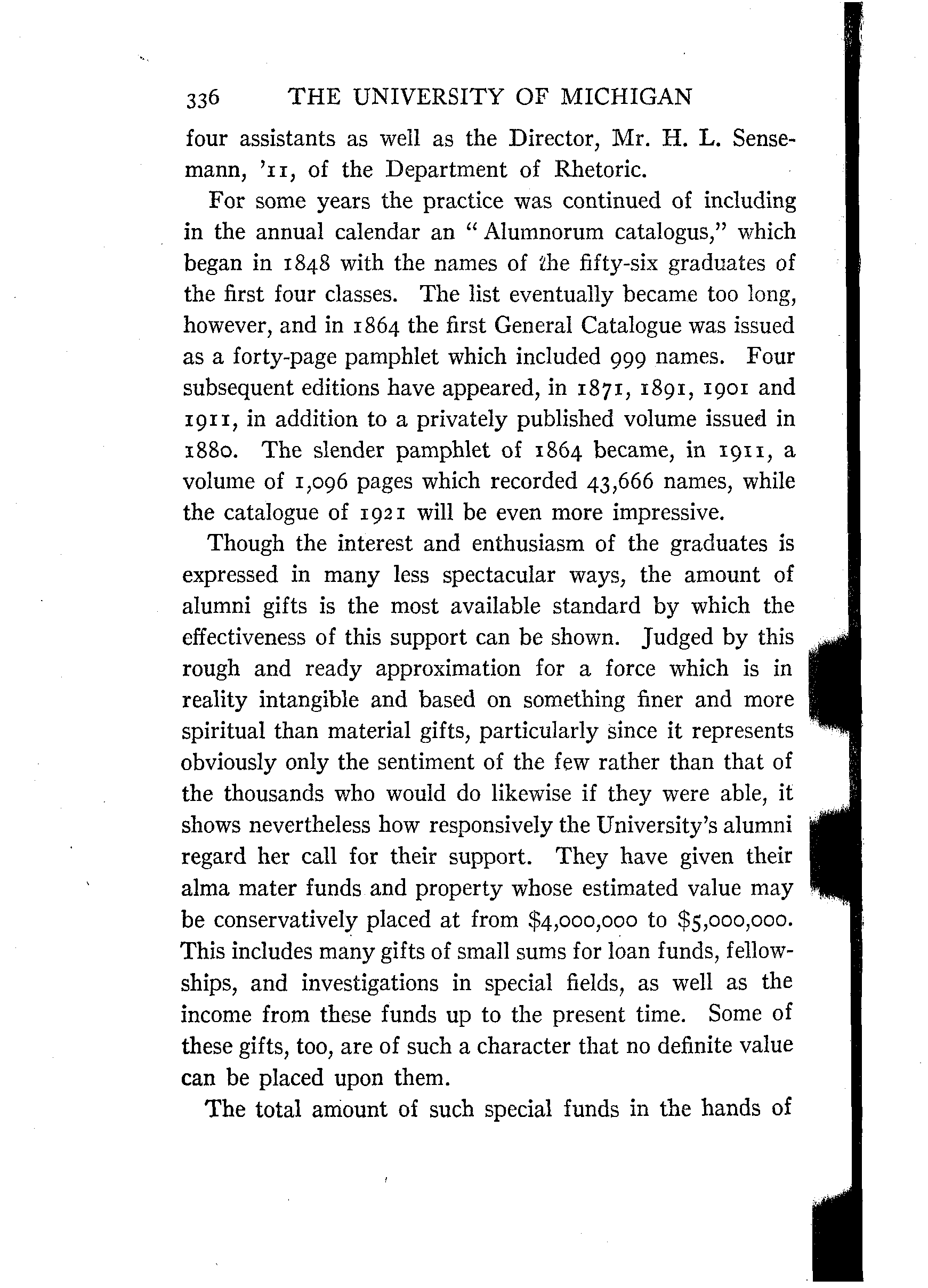 336 THE UNIVERSITY OF MICHIGAN

four assistants as well as the Director, Mr. H. L. Sensemann, '11, of the Department of Rhetoric.

For some years the practice was continued of including in the annual calendar an "Alumnorum catalogus," which began in 1848 with the names of the fifty-six graduates of the first four classes. The list eventually became too long, however, and in 1864 the first General Catalogue was issued as a forty-page pamphlet which included 999 names. Four subsequent editions have appeared, in 1871, 1891, 1901 and 1911, in addition to a privately published volume issued in 1880. The slender pamphlet of 1864 became, in 1911, a volume of 1,096 pages which recorded 43,666 names, while the catalogue of 1921 will be even more impressive.

Though the interest and enthusiasm of the graduates is expressed in many less spectacular ways, the amount of alumni gifts is the most available standard by which the effectiveness of this support can be shown. Judged by this rough and ready approximation for a force which is in reality intangible and based on something finer and more spiritual than material gifts, particularly since it represents obviously only the sentiment of the few rather than that of the thousands who would do likewise if they were able, it shows nevertheless how responsively the University's alumni regard her call for their support. They have given their alma mater funds and property whose estimated value may be conservatively placed at from \$4,000,000 to \$5,000,000. This includes many gifts of small sums for loan funds, fellowships, and investigations in special fields, as well as the income from these funds up to the present time. Some of these gifts, too, are of such a character that no definite value can be placed upon them.

The total amount of such special funds in the hands of